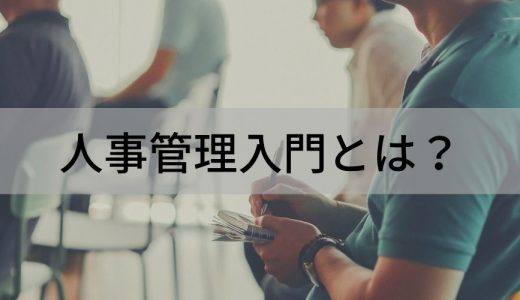 人事管理入門とは？